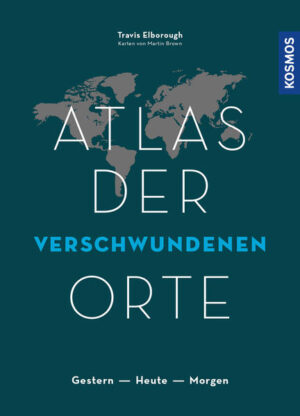 Travis Elborough
Karten von Martin Brown

KOSMOS

ATLAS DER VERSCHWUNDENEN ORTE

Gestern — Heute — Morgen